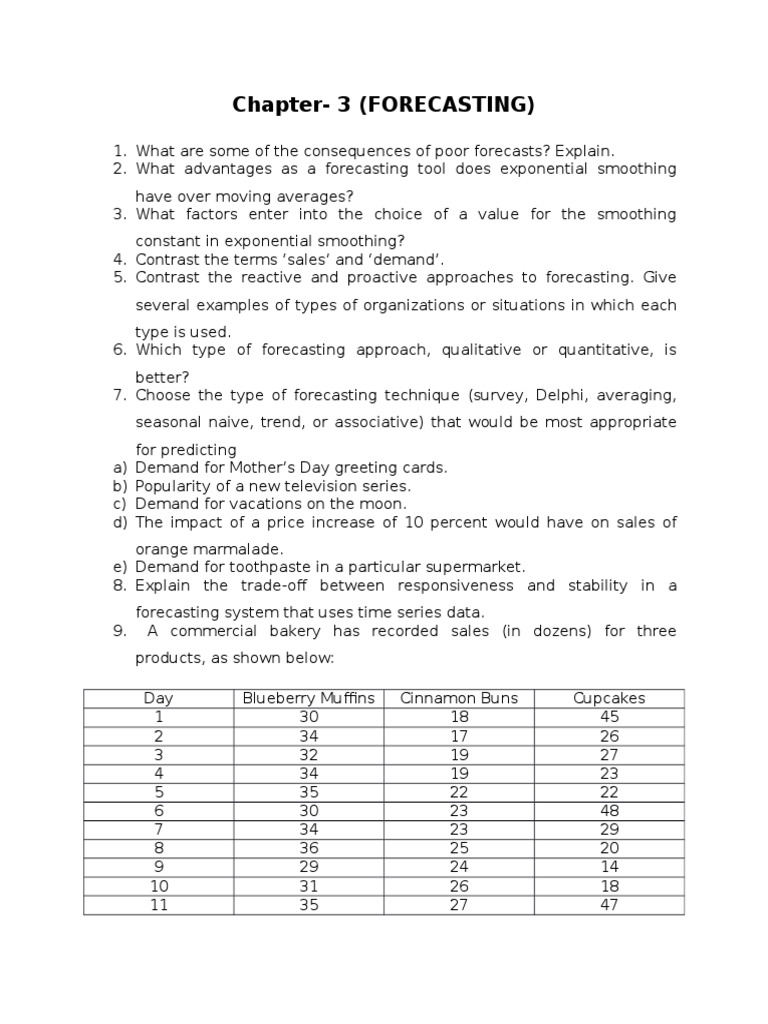 Chapter- 3 (FORECASTING)

1. What are some of the consequences of poor forecasts? Explain.
2. What advantages as a forecasting tool does exponential smoothing have over moving averages?
3. What factors enter into the choice of a value for the smoothing constant in exponential smoothing?
4. Contrast the terms 'sales' and 'demand'.
5. Contrast the reactive and proactive approaches to forecasting. Give several examples of types of organizations or situations in which each type is used.
6. Which type of forecasting approach, qualitative or quantitative, is better?
7. Choose the type of forecasting technique (survey, Delphi, averaging, seasonal naive, trend, or associative) that would be most appropriate for predicting
a) Demand for Mother's Day greeting cards.
b) Popularity of a new television series.
c) Demand for vacations on the moon.
d) The impact of a price increase of 10 percent would have on sales of orange marmalade.
e) Demand for toothpaste in a particular supermarket.
8. Explain the trade-off between responsiveness and stability in a forecasting system that uses time series data.
9. A commercial bakery has recorded sales (in dozens) for three products, as shown below:

| Day | Blueberry Muffins | Cinnamon Buns | Cupcakes |
|---|---|---|---|
| 1 | 30 | 18 | 45 |
| 2 | 34 | 17 | 26 |
| 3 | 32 | 19 | 27 |
| 4 | 34 | 19 | 23 |
| 5 | 35 | 22 | 22 |
| 6 | 30 | 23 | 48 |
| 7 | 34 | 23 | 29 |
| 8 | 36 | 25 | 20 |
| 9 | 29 | 24 | 14 |
| 10 | 31 | 26 | 18 |
| 11 | 35 | 27 | 47 |